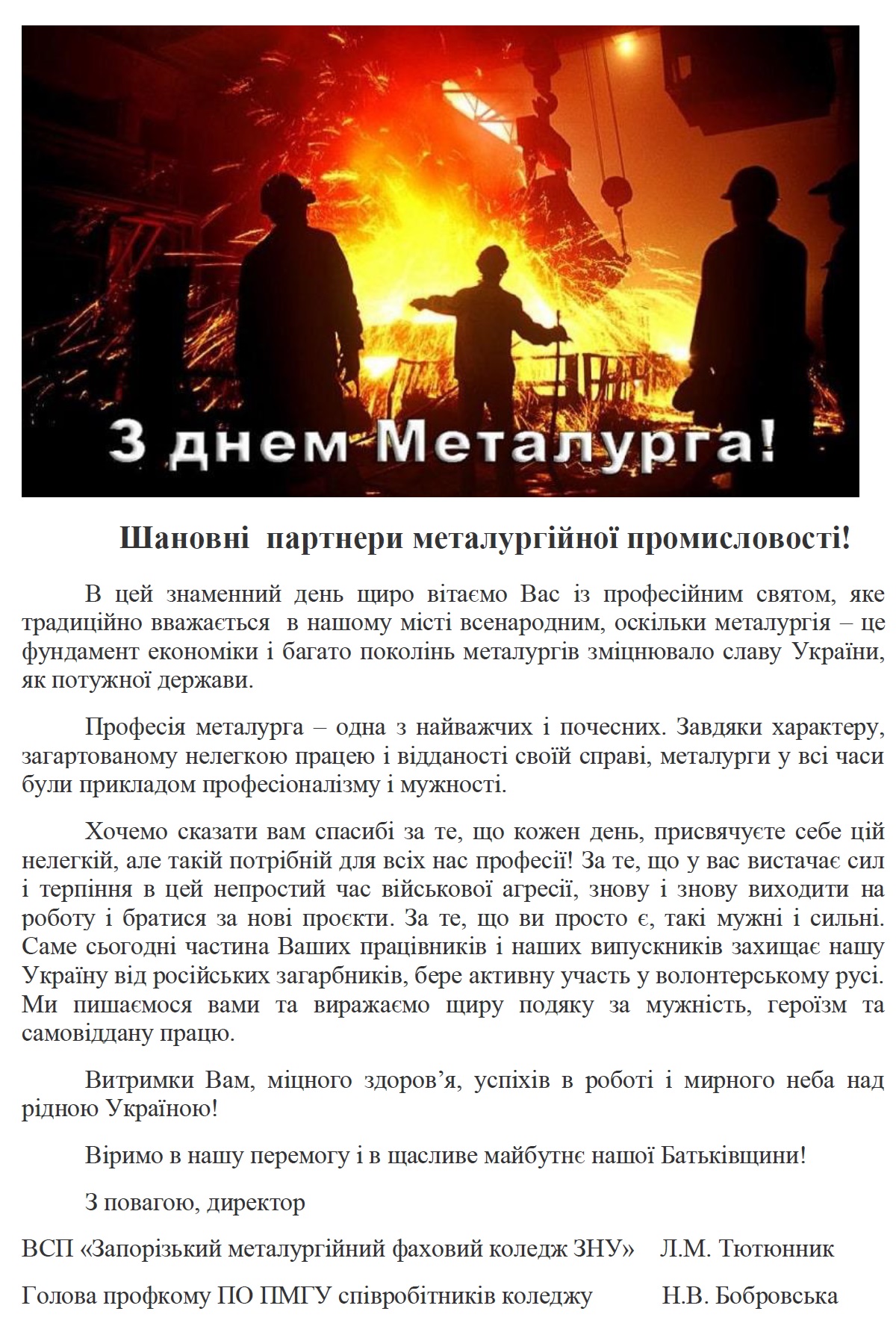 З днем Металурга!

Шановні партнери металургійної промисловості!

В цей знаменний день щиро вітаємо Вас із професійним святом, яке традиційно вважається в нашому місті всенародним, оскільки металургія – це фундамент економіки і багато поколінь металургів зміцнювало славу України, як потужної держави.

Професія металурга – одна з найважчих і почесних. Завдяки характеру, загартованому нелегкою працею і відданості своїй справі, металурги у всі часи були прикладом професіоналізму і мужності.

Хочемо сказати вам спасибі за те, що кожен день, присвячуєте себе цій нелегкій, але такій потрібній для всіх нас професії! За те, що у вас вистачає сил і терпіння в цей непростий час військової агресії, знову і знову виходити на роботу і братися за нові проєкти. За те, що ви просто є, такі мужні і сильні. Саме сьогодні частина Ваших працівників і наших випускників захищає нашу Україну від російських загарбників, бере активну участь у волонтерському русі. Ми пишаємося вами та виражаємо щиру подяку за мужність, героїзм та самовіддану працю.

Витримки Вам, міцного здоров’я, успіхів в роботі і мирного неба над рідною Україною!

Віримо в нашу перемогу і в щасливе майбутнє нашої Батьківщини!

З повагою, директор

ВСП «Запорізький металургійний фаховий коледж ЗНУ» Л.М. Тютюнник

Голова профкому ПО ПМГУ співробітників коледжу Н.В. Бобровська